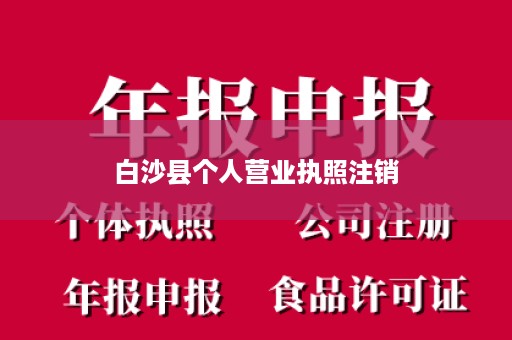 年报申报

白沙县个人营业执照注销

个体执照　公司注册

年报申报　食品许可证